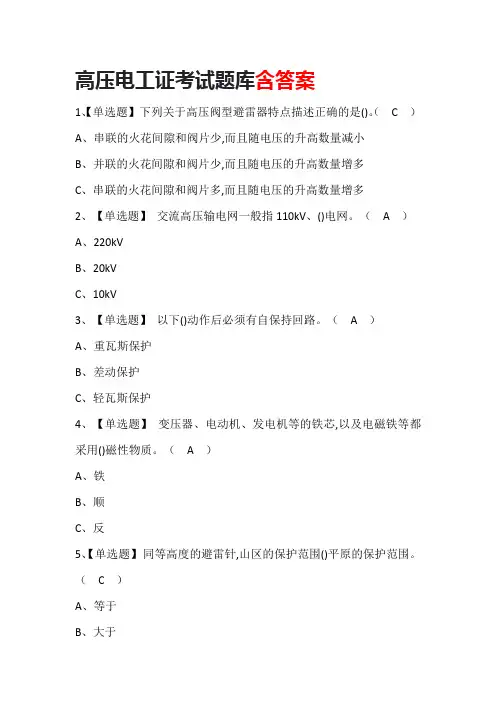 高压电工证考试题库含答案

1、【单选题】下列关于高压阀型避雷器特点描述正确的是()。（ C ）

A、串联的火花间隙和阀片少,而且随电压的升高数量减小

B、并联的火花间隙和阀片少,而且随电压的升高数量增多

C、串联的火花间隙和阀片多,而且随电压的升高数量增多

2、【单选题】 交流高压输电网一般指 110kV、()电网。（ A ）

A、220kV

B、20kV

C、10kV

3、【单选题】 以下()动作后必须有自保持回路。（ A ）

A、重瓦斯保护

B、差动保护

C、轻瓦斯保护

4、【单选题】 变压器、电动机、发电机等的铁芯,以及电磁铁等都采用()磁性物质。（ A ）

A、铁

B、顺

C、反

5、【单选题】同等高度的避雷针,山区的保护范围()平原的保护范围。（ C ）

A、等于

B、大于